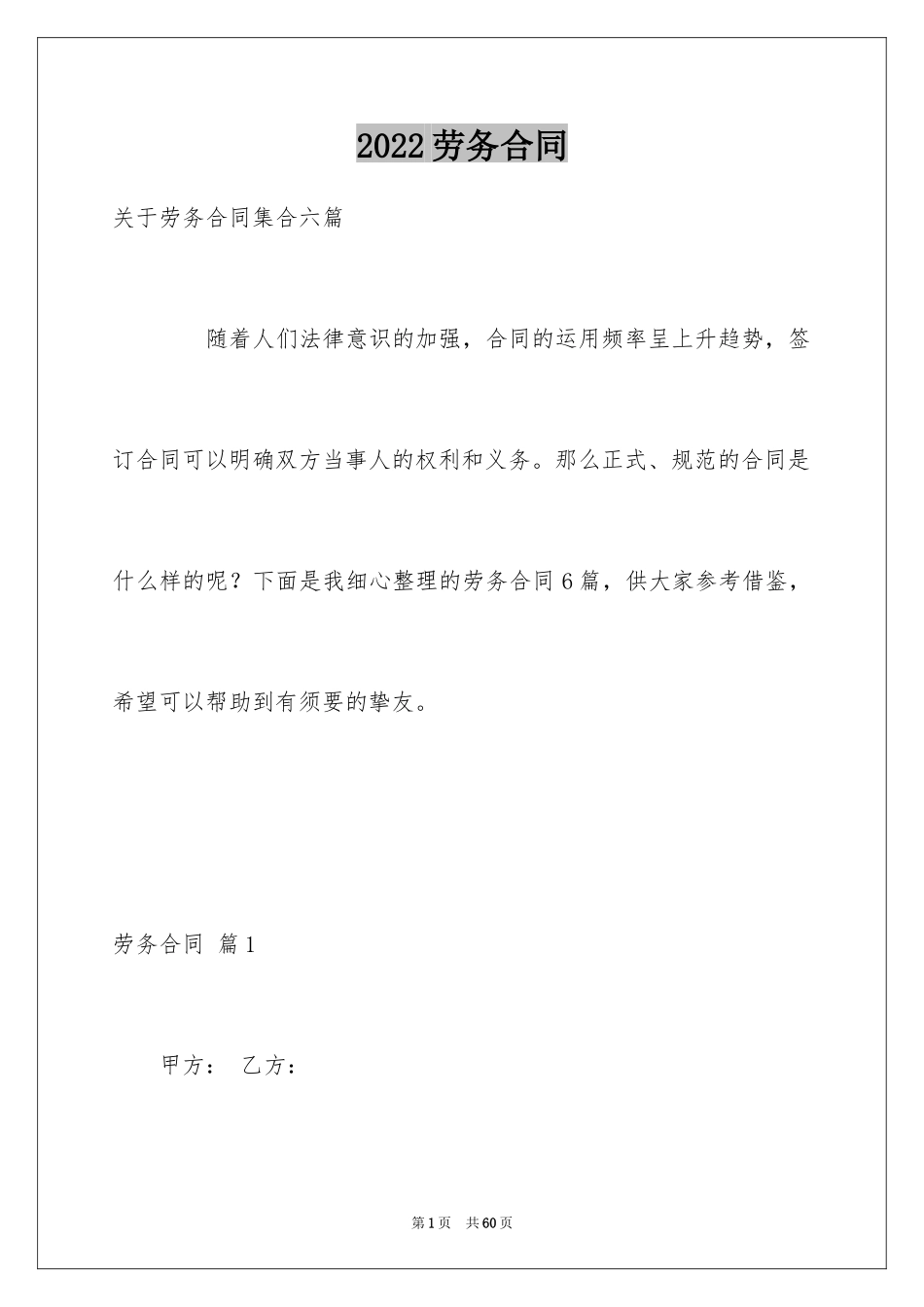 2022劳务合同

关于劳务合同集合六篇

随着人们法律意识的加强，合同的运用频率呈上升趋势，签订合同可以明确双方当事人的权利和义务。那么正式、规范的合同是什么样的呢？下面是我细心整理的劳务合同6篇，供大家参考借鉴，希望可以帮助到有须要的挚友。

劳务合同 篇1

甲方： 乙方：

第1页 共60页